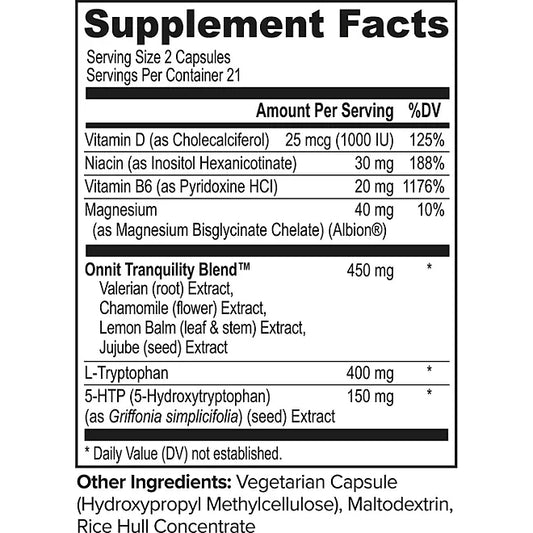 Supplement Facts

Serving Size 2 Capsules
Servings Per Container 21

| | Amount Per Serving | %DV |
|---|---|---|
| Vitamin D (as Cholecalciferol) | 25 mcg (1000 IU) | 125% |
| Niacin (as Inositol Hexanicotinate) | 30 mg | 188% |
| Vitamin B6 (as Pyridoxine HCl) | 20 mg | 1176% |
| Magnesium (as Magnesium Bisglycinate Chelate) (Albion®) | 40 mg | 10% |
| Onnit Tranquility Blend™ Valerian (root) Extract, Chamomile (flower) Extract, Lemon Balm (leaf & stem) Extract, Jujube (seed) Extract | 450 mg | * |
| L-Tryptophan | 400 mg | * |
| 5-HTP (5-Hydroxytryptophan) (as Griffonia simplicifolia) (seed) Extract | 150 mg | * |

* Daily Value (DV) not established.

Other Ingredients: Vegetarian Capsule (Hydroxypropyl Methylcellulose), Maltodextrin, Rice Hull Concentrate